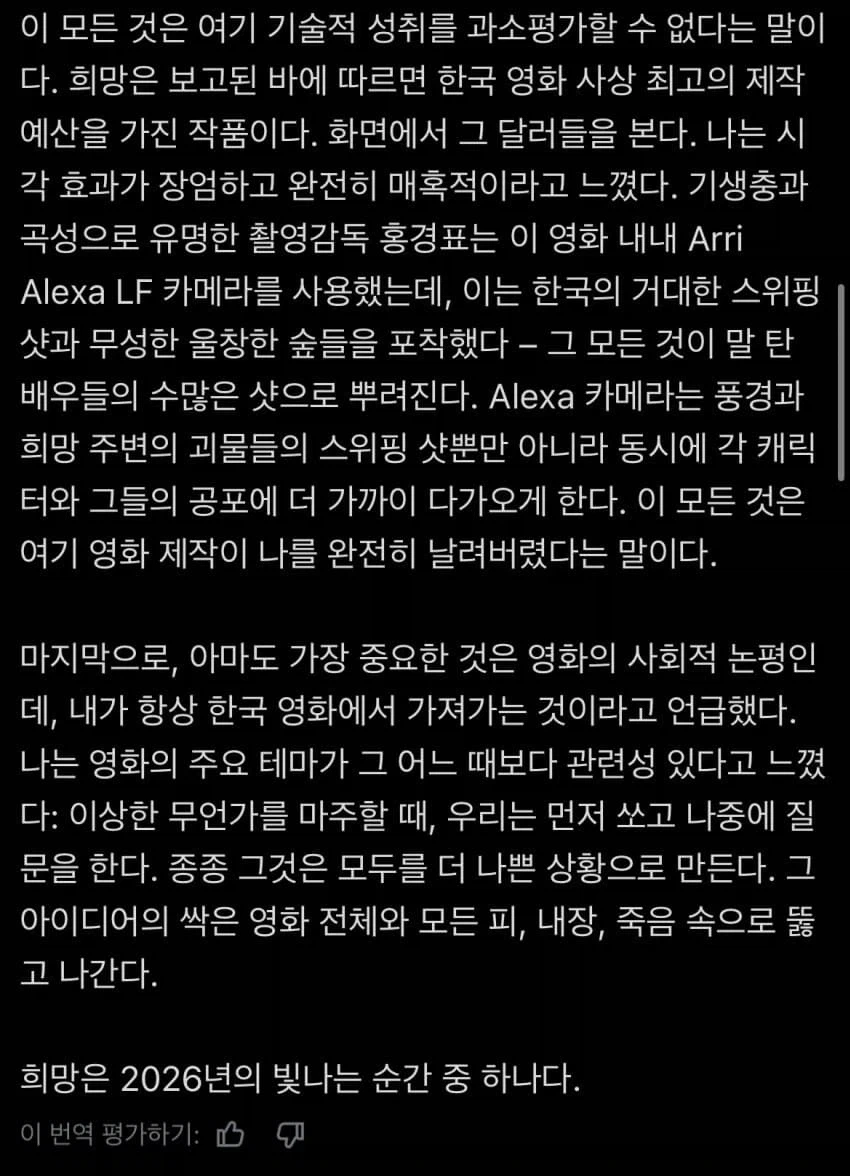 이 모든 것은 여기 기술적 성취를 과소평가할 수 없다는 말이다. 희망은 보고된 바에 따르면 한국 영화 사상 최고의 제작 예산을 가진 작품이다. 화면에서 그 달러들을 본다. 나는 시각 효과가 장엄하고 완전히 매혹적이라고 느꼈다. 기생충과 곡성으로 유명한 촬영감독 홍경표는 이 영화 내내 Arri Alexa LF 카메라를 사용했는데, 이는 한국의 거대한 스위핑 샷과 무성한 울창한 숲들을 포착했다 – 그 모든 것이 말 탄 배우들의 수많은 샷으로 뿌려진다. Alexa 카메라는 풍경과 희망 주변의 괴물들의 스위핑 샷뿐만 아니라 동시에 각 캐릭터와 그들의 공포에 더 가까이 다가오게 한다. 이 모든 것은 여기 영화 제작이 나를 완전히 날려버렸다는 말이다.

마지막으로, 아마도 가장 중요한 것은 영화의 사회적 논평인데, 내가 항상 한국 영화에서 가져가는 것이라고 언급했다. 나는 영화의 주요 테마가 그 어느 때보다 관련성 있다고 느꼈다: 이상한 무언가를 마주할 때, 우리는 먼저 쏘고 나중에 질문을 한다. 종종 그것은 모두를 더 나쁜 상황으로 만든다. 그 아이디어의 싹은 영화 전체와 모든 피, 내장, 죽음 속으로 뚫고 나간다.

희망은 2026년의 빛나는 순간 중 하나다.

이 번역 평가하기: